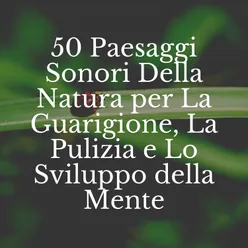 50 Paesaggi Sonori Della Natura per La Guarigione, La Pulizia e Lo Sviluppo della Mente